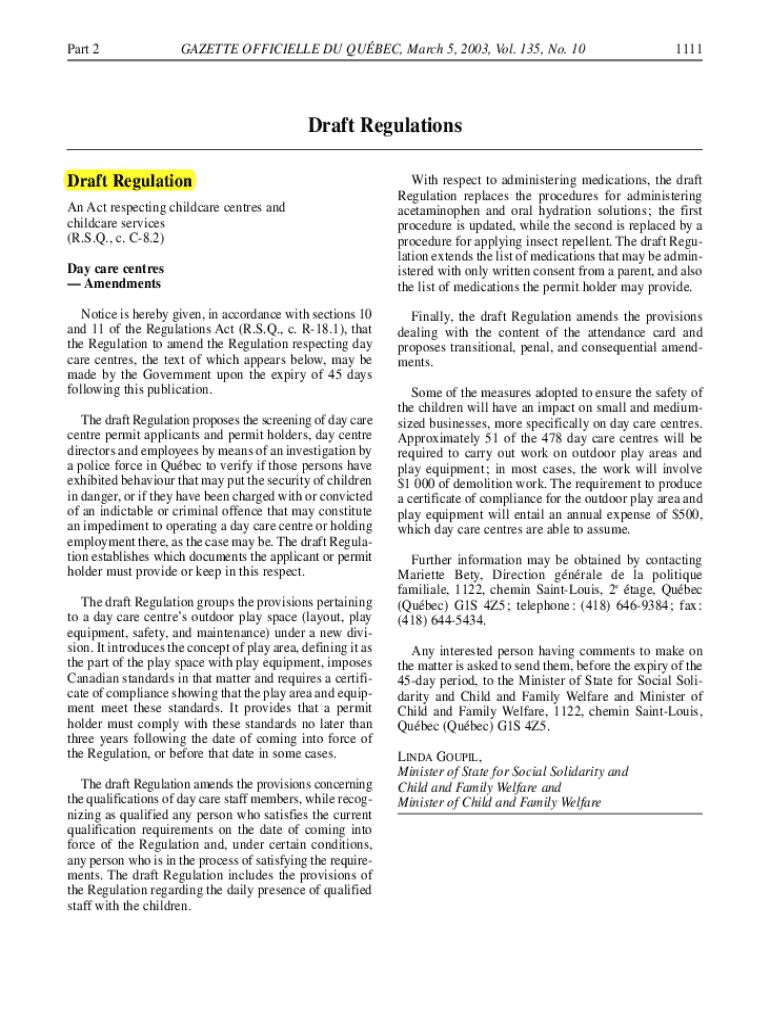 Part 2 GAZETTE OFFICIELLE DU QUÉBEC, March 5, 2003, Vol. 135, No. 10 1111

Draft Regulations

Draft Regulation

An Act respecting childcare centres and childcare services
(R.S.Q., c. C-8.2)

Day care centres
— Amendments

Notice is hereby given, in accordance with sections 10 and 11 of the Regulations Act (R.S.Q., c. R-18.1), that the Regulation to amend the Regulation respecting day care centres, the text of which appears below, may be made by the Government upon the expiry of 45 days following this publication.

The draft Regulation proposes the screening of day care centre permit applicants and permit holders, day centre directors and employees by means of an investigation by a police force in Québec to verify if those persons have exhibited behaviour that may put the security of children in danger, or if they have been charged with or convicted of an indictable or criminal offence that may constitute an impediment to operating a day care centre or holding employment there, as the case may be. The draft Regulation establishes which documents the applicant or permit holder must provide or keep in this respect.

The draft Regulation groups the provisions pertaining to a day care centre's outdoor play space (layout, play equipment, safety, and maintenance) under a new division. It introduces the concept of play area, defining it as the part of the play space with play equipment, imposes Canadian standards in that matter and requires a certificate of compliance showing that the play area and equipment meet these standards. It provides that a permit holder must comply with these standards no later than three years following the date of coming into force of the Regulation, or before that date in some cases.

The draft Regulation amends the provisions concerning the qualifications of day care staff members, while recognizing as qualified any person who satisfies the current qualification requirements on the date of coming into force of the Regulation and, under certain conditions, any person who is in the process of satisfying the requirements. The draft Regulation includes the provisions of the Regulation regarding the daily presence of qualified staff with the children.

With respect to administering medications, the draft Regulation replaces the procedures for administering acetaminophen and oral hydration solutions; the first procedure is updated, while the second is replaced by a procedure for applying insect repellent. The draft Regulation extends the list of medications that may be administered with only written consent from a parent, and also the list of medications the permit holder may provide.

Finally, the draft Regulation amends the provisions dealing with the content of the attendance card and proposes transitional, penal, and consequential amendments.

Some of the measures adopted to ensure the safety of the children will have an impact on small and medium-sized businesses, more specifically on day care centres. Approximately 51 of the 478 day care centres will be required to carry out work on outdoor play areas and play equipment; in most cases, the work will involve $1 000 of demolition work. The requirement to produce a certificate of compliance for the outdoor play area and play equipment will entail an annual expense of $500, which day care centres are able to assume.

Further information may be obtained by contacting Mariette Bety, Direction générale de la politique familiale, 1122, chemin Saint-Louis, 2e étage, Québec (Québec) G1S 4Z5; telephone: (418) 646-9384; fax: (418) 644-5434.

Any interested person having comments to make on the matter is asked to send them, before the expiry of the 45-day period, to the Minister of State for Social Solidarity and Child and Family Welfare and Minister of Child and Family Welfare, 1122, chemin Saint-Louis, Québec (Québec) G1S 4Z5.

LINDA GOUPIL,
Minister of State for Social Solidarity and Child and Family Welfare and Minister of Child and Family Welfare